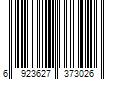 6 923627 373026